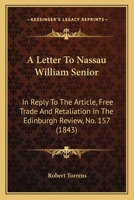 KESSINGER'S LEGACY REPRINTS

A Letter To Nassau William Senior

In Reply To The Article, Free Trade And Retaliation In The Edinburgh Review, No. 157 (1843)

Robert Torrens